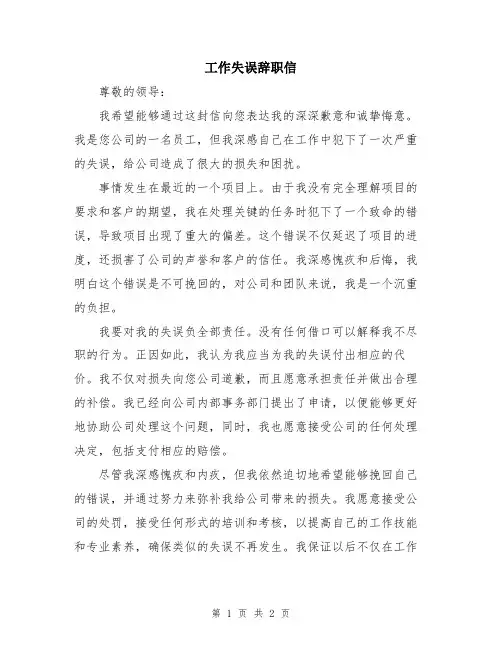 工作失误辞职信

尊敬的领导：

我希望能够通过这封信向您表达我的深深歉意和诚挚悔意。我是您公司的一名员工，但我深感自己在工作中犯下了一次严重的失误，给公司造成了很大的损失和困扰。

事情发生在最近的一个项目上。由于我没有完全理解项目的要求和客户的期望，我在处理关键的任务时犯下了一个致命的错误，导致项目出现了重大的偏差。这个错误不仅延迟了项目的进度，还损害了公司的声誉和客户的信任。我深感愧疚和后悔，我明白这个错误是不可挽回的，对公司和团队来说，我是一个沉重的负担。

我要对我的失误负全部责任。没有任何借口可以解释我不尽职的行为。正因如此，我认为我应当为我的失误付出相应的代价。我不仅对损失向您公司道歉，而且愿意承担责任并做出合理的补偿。我已经向公司内部事务部门提出了申请，以便能够更好地协助公司处理这个问题，同时，我也愿意接受公司的任何处理决定，包括支付相应的赔偿。

尽管我深感愧疚和内疚，但我依然迫切地希望能够挽回自己的错误，并通过努力来弥补我给公司带来的损失。我愿意接受公司的处罚，接受任何形式的培训和考核，以提高自己的工作技能和专业素养，确保类似的失误不再发生。我保证以后不仅在工作

第 1 页 共 2 页